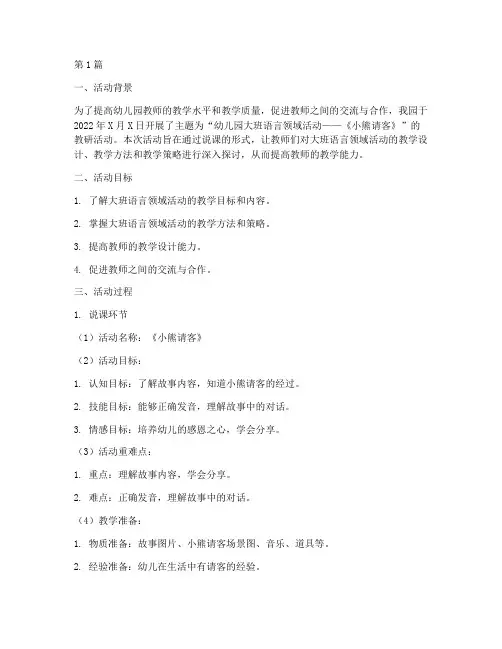 第1篇

一、活动背景

为了提高幼儿园教师的教学水平和教学质量，促进教师之间的交流与合作，我园于2022年X月X日开展了主题为“幼儿园大班语言领域活动——《小熊请客》”的教研活动。本次活动旨在通过说课的形式，让教师们对大班语言领域活动的教学设计、教学方法和教学策略进行深入探讨，从而提高教师的教学能力。

二、活动目标

1. 了解大班语言领域活动的教学目标和内容。

2. 掌握大班语言领域活动的教学方法和策略。

3. 提高教师的教学设计能力。

4. 促进教师之间的交流与合作。

三、活动过程

1. 说课环节

（1）活动名称：《小熊请客》

（2）活动目标：

1. 认知目标：了解故事内容，知道小熊请客的经过。

2. 技能目标：能够正确发音，理解故事中的对话。

3. 情感目标：培养幼儿的感恩之心，学会分享。

（3）活动重难点：

1. 重点：理解故事内容，学会分享。

2. 难点：正确发音，理解故事中的对话。

（4）教学准备：

1. 物质准备：故事图片、小熊请客场景图、音乐、道具等。

2. 经验准备：幼儿在生活中有请客的经验。